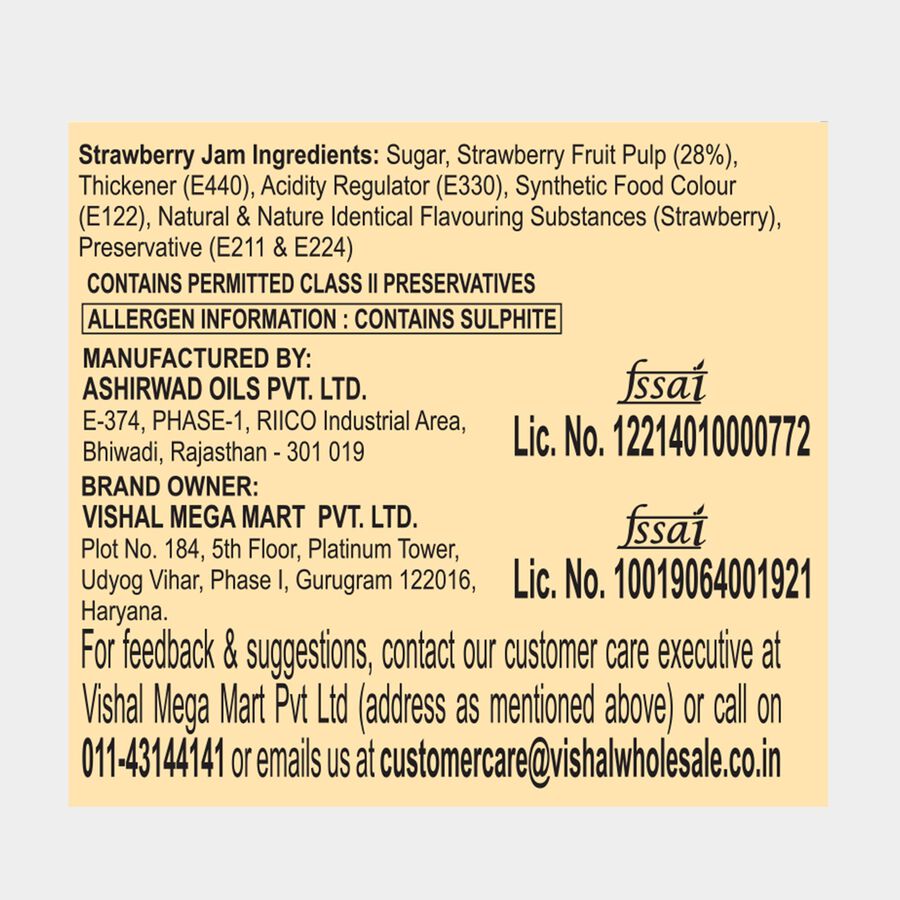 Strawberry Jam Ingredients: Sugar, Strawberry Fruit Pulp (28%), Thickener (E440), Acidity Regulator (E330), Synthetic Food Colour (E122), Natural & Nature Identical Flavouring Substances (Strawberry), Preservative (E211 & E224)

CONTAINS PERMITTED CLASS II PRESERVATIVES

ALLERGEN INFORMATION : CONTAINS SULPHITE

MANUFACTURED BY:
ASHIRWAD OILS PVT. LTD.
E-374, PHASE-1, RIICO Industrial Area, Bhiwadi, Rajasthan - 301 019

fssai
Lic. No. 12214010000772

BRAND OWNER:
VISHAL MEGA MART PVT. LTD.
Plot No. 184, 5th Floor, Platinum Tower, Udyog Vihar, Phase I, Gurugram 122016, Haryana.

fssai
Lic. No. 10019064001921

For feedback & suggestions, contact our customer care executive at Vishal Mega Mart Pvt Ltd (address as mentioned above) or call on 011-43144141 or emails us at customercare@vishalwholesale.co.in